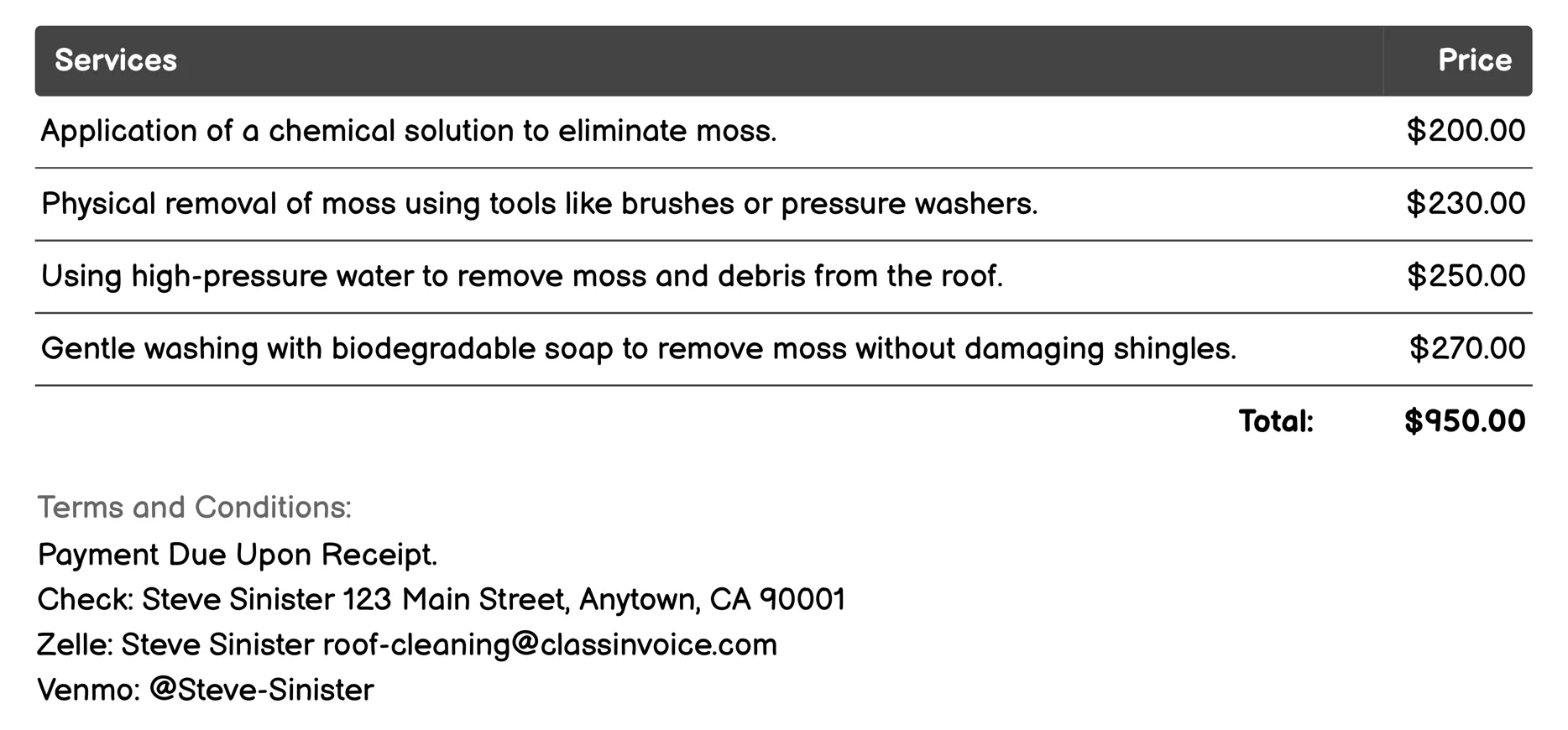 | Services | Price |
|---|---|
| Application of a chemical solution to eliminate moss. | \$200.00 |
| Physical removal of moss using tools like brushes or pressure washers. | \$230.00 |
| Using high-pressure water to remove moss and debris from the roof. | \$250.00 |
| Gentle washing with biodegradable soap to remove moss without damaging shingles. | \$270.00 |
| Total: | \$950.00 |

Terms and Conditions:
Payment Due Upon Receipt.
Check: Steve Sinister 123 Main Street, Anytown, CA 90001
Zelle: Steve Sinister roof-cleaning@classinvoice.com
Venmo: @Steve-Sinister